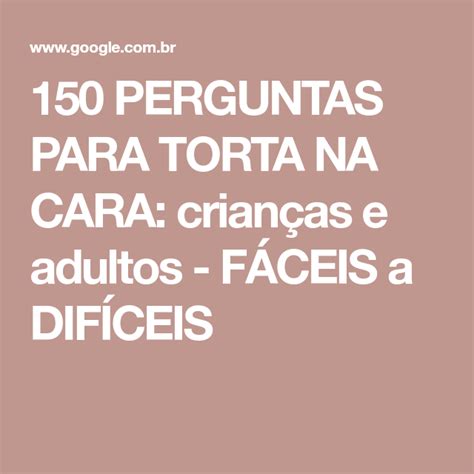 www.google.com.br

150 PERGUNTAS PARA TORTA NA CARA: crianças e adultos - FÁCEIS a DIFÍCEIS